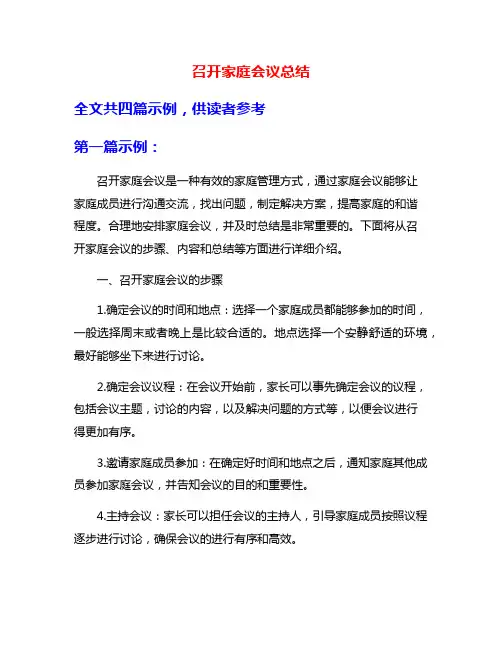 召开家庭会议总结

全文共四篇示例，供读者参考

第一篇示例：

召开家庭会议是一种有效的家庭管理方式，通过家庭会议能够让家庭成员进行沟通交流，找出问题，制定解决方案，提高家庭的和谐程度。合理地安排家庭会议，并及时总结是非常重要的。下面将从召开家庭会议的步骤、内容和总结等方面进行详细介绍。

一、召开家庭会议的步骤

1.确定会议的时间和地点：选择一个家庭成员都能够参加的时间，一般选择周末或者晚上是比较合适的。地点选择一个安静舒适的环境，最好能够坐下来进行讨论。

2.确定会议议程：在会议开始前，家长可以事先确定会议的议程，包括会议主题，讨论的内容，以及解决问题的方式等，以便会议进行得更加有序。

3.邀请家庭成员参加：在确定好时间和地点之后，通知家庭其他成员参加家庭会议，并告知会议的目的和重要性。

4.主持会议：家长可以担任会议的主持人，引导家庭成员按照议程逐步进行讨论，确保会议的进行有序和高效。